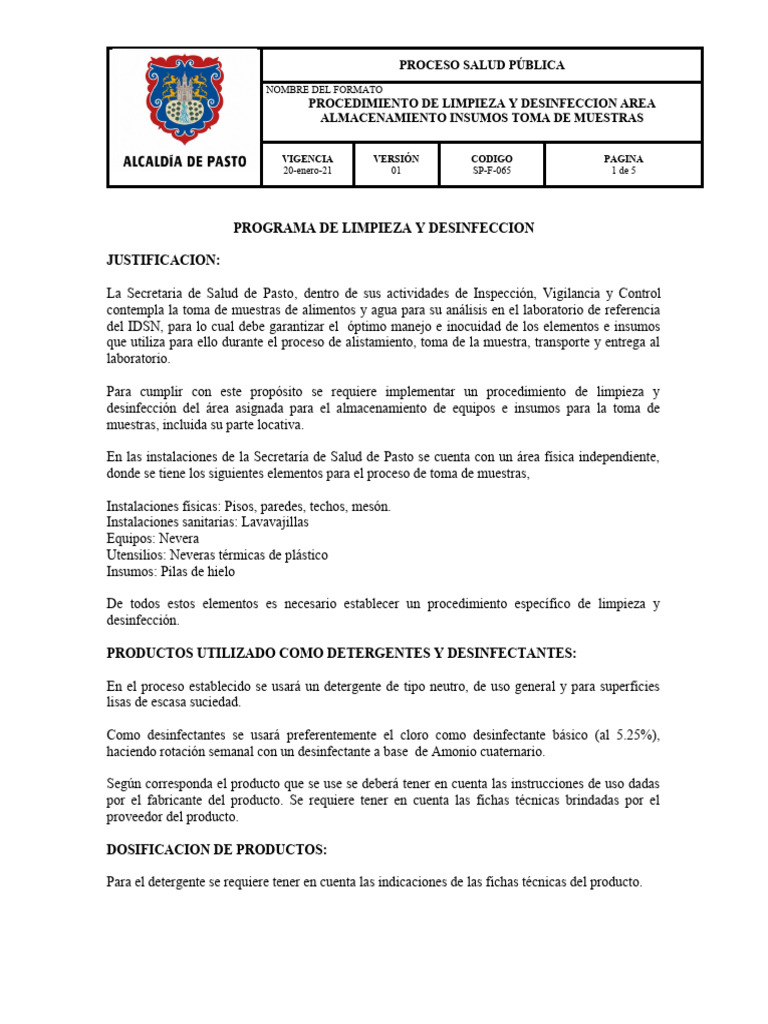 ALCALDÍA DE PASTO

PROCESO SALUD PÚBLICA

NOMBRE DEL FORMATO
PROCEDIMIENTO DE LIMPIEZA Y DESINFECCION AREA ALMACENAMIENTO INSUMOS TOMA DE MUESTRAS

| VIGENCIA | VERSIÓN | CODIGO | PAGINA |
|---|---|---|---|
| 20-enero-21 | 01 | SP-F-065 | 1 de 5 |

PROGRAMA DE LIMPIEZA Y DESINFECCION

JUSTIFICACION:

La Secretaria de Salud de Pasto, dentro de sus actividades de Inspección, Vigilancia y Control contempla la toma de muestras de alimentos y agua para su análisis en el laboratorio de referencia del IDSN, para lo cual debe garantizar el óptimo manejo e inocuidad de los elementos e insumos que utiliza para ello durante el proceso de alistamiento, toma de la muestra, transporte y entrega al laboratorio.

Para cumplir con este propósito se requiere implementar un procedimiento de limpieza y desinfección del área asignada para el almacenamiento de equipos e insumos para la toma de muestras, incluida su parte locativa.

En las instalaciones de la Secretaría de Salud de Pasto se cuenta con un área física independiente, donde se tiene los siguientes elementos para el proceso de toma de muestras,

Instalaciones físicas: Pisos, paredes, techos, mesón.
Instalaciones sanitarias: Lavavajillas
Equipos: Nevera
Utensilios: Neveras térmicas de plástico
Insumos: Pilas de hielo

De todos estos elementos es necesario establecer un procedimiento específico de limpieza y desinfección.

PRODUCTOS UTILIZADO COMO DETERGENTES Y DESINFECTANTES:

En el proceso establecido se usará un detergente de tipo neutro, de uso general y para superficies lisas de escasa suciedad.

Como desinfectantes se usará preferentemente el cloro como desinfectante básico (al 5.25%), haciendo rotación semanal con un desinfectante a base de Amonio cuaternario.

Según corresponda el producto que se use se deberá tener en cuenta las instrucciones de uso dadas por el fabricante del producto. Se requiere tener en cuenta las fichas técnicas brindadas por el proveedor del producto.

DOSIFICACION DE PRODUCTOS:

Para el detergente se requiere tener en cuenta las indicaciones de las fichas técnicas del producto.